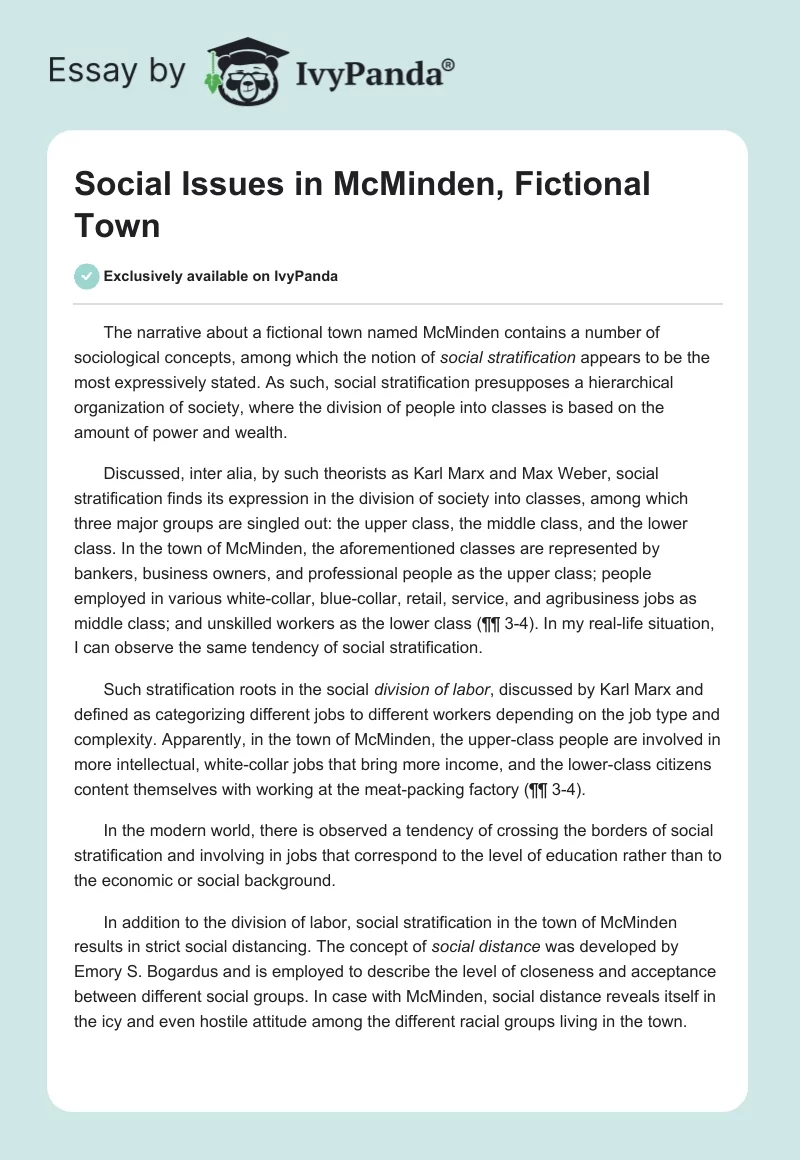 Essay by IvyPanda®

Social Issues in McMinden, Fictional Town

Exclusively available on IvyPanda

The narrative about a fictional town named McMinden contains a number of sociological concepts, among which the notion of social stratification appears to be the most expressively stated. As such, social stratification presupposes a hierarchical organization of society, where the division of people into classes is based on the amount of power and wealth.

Discussed, inter alia, by such theorists as Karl Marx and Max Weber, social stratification finds its expression in the division of society into classes, among which three major groups are singled out: the upper class, the middle class, and the lower class. In the town of McMinden, the aforementioned classes are represented by bankers, business owners, and professional people as the upper class; people employed in various white-collar, blue-collar, retail, service, and agribusiness jobs as middle class; and unskilled workers as the lower class (¶¶ 3-4). In my real-life situation, I can observe the same tendency of social stratification.

Such stratification roots in the social division of labor, discussed by Karl Marx and defined as categorizing different jobs to different workers depending on the job type and complexity. Apparently, in the town of McMinden, the upper-class people are involved in more intellectual, white-collar jobs that bring more income, and the lower-class citizens content themselves with working at the meat-packing factory (¶¶ 3-4).

In the modern world, there is observed a tendency of crossing the borders of social stratification and involving in jobs that correspond to the level of education rather than to the economic or social background.

In addition to the division of labor, social stratification in the town of McMinden results in strict social distancing. The concept of social distance was developed by Emory S. Bogardus and is employed to describe the level of closeness and acceptance between different social groups. In case with McMinden, social distance reveals itself in the icy and even hostile attitude among the different racial groups living in the town.